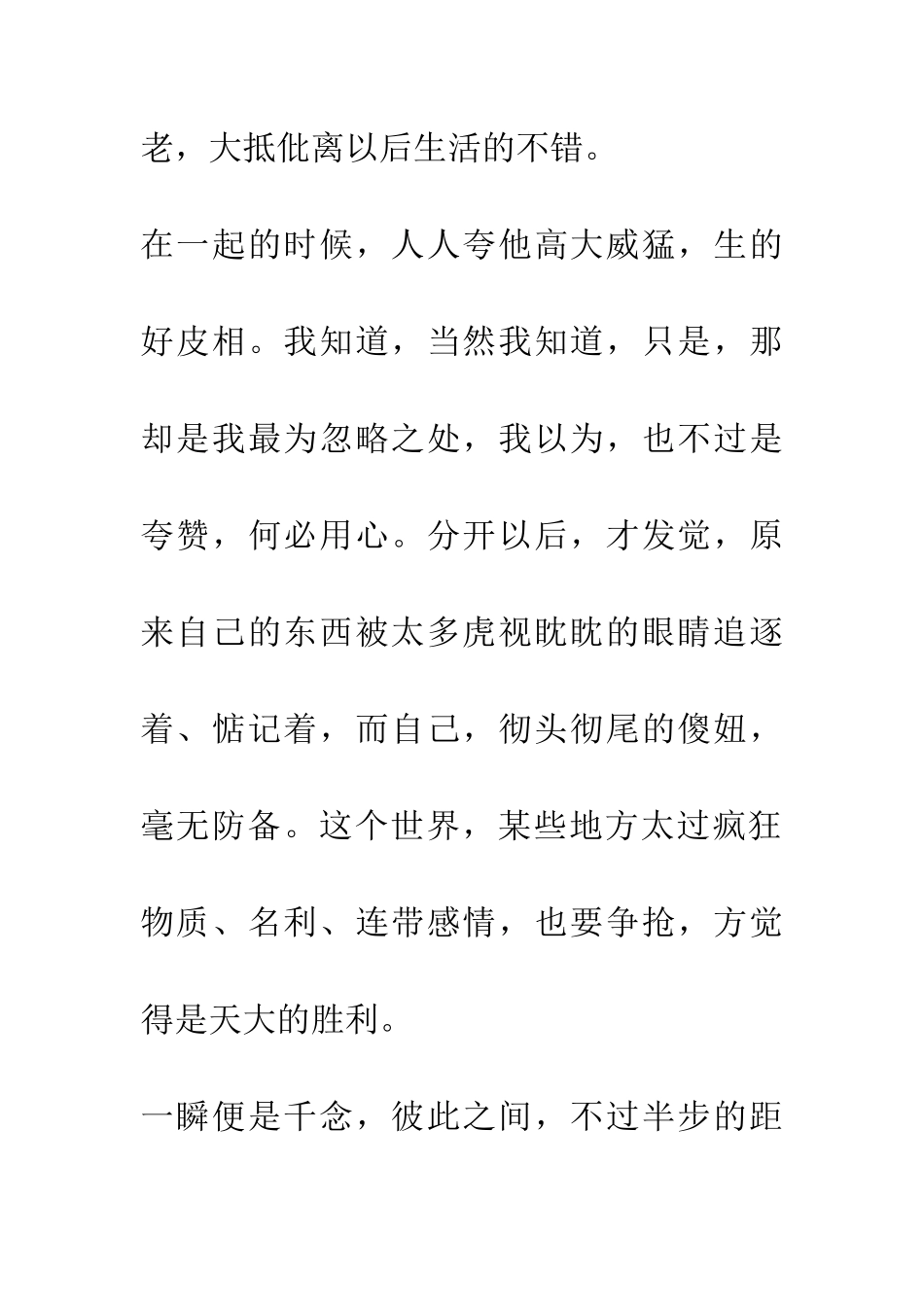 老，大抵仳离以后生活的不错。

在一起的时候，人人夸他高大威猛，生的好皮相。我知道，当然我知道，只是，那却是我最为忽略之处，我以为，也不过是夸赞，何必用心。分开以后，才发觉，原来自己的东西被太多虎视眈眈的眼睛追逐着、惦记着，而自己，彻头彻尾的傻妞，毫无防备。这个世界，某些地方太过疯狂物质、名利、连带感情，也要争抢，方觉得是天大的胜利。

一瞬便是千念，彼此之间，不过半步的距